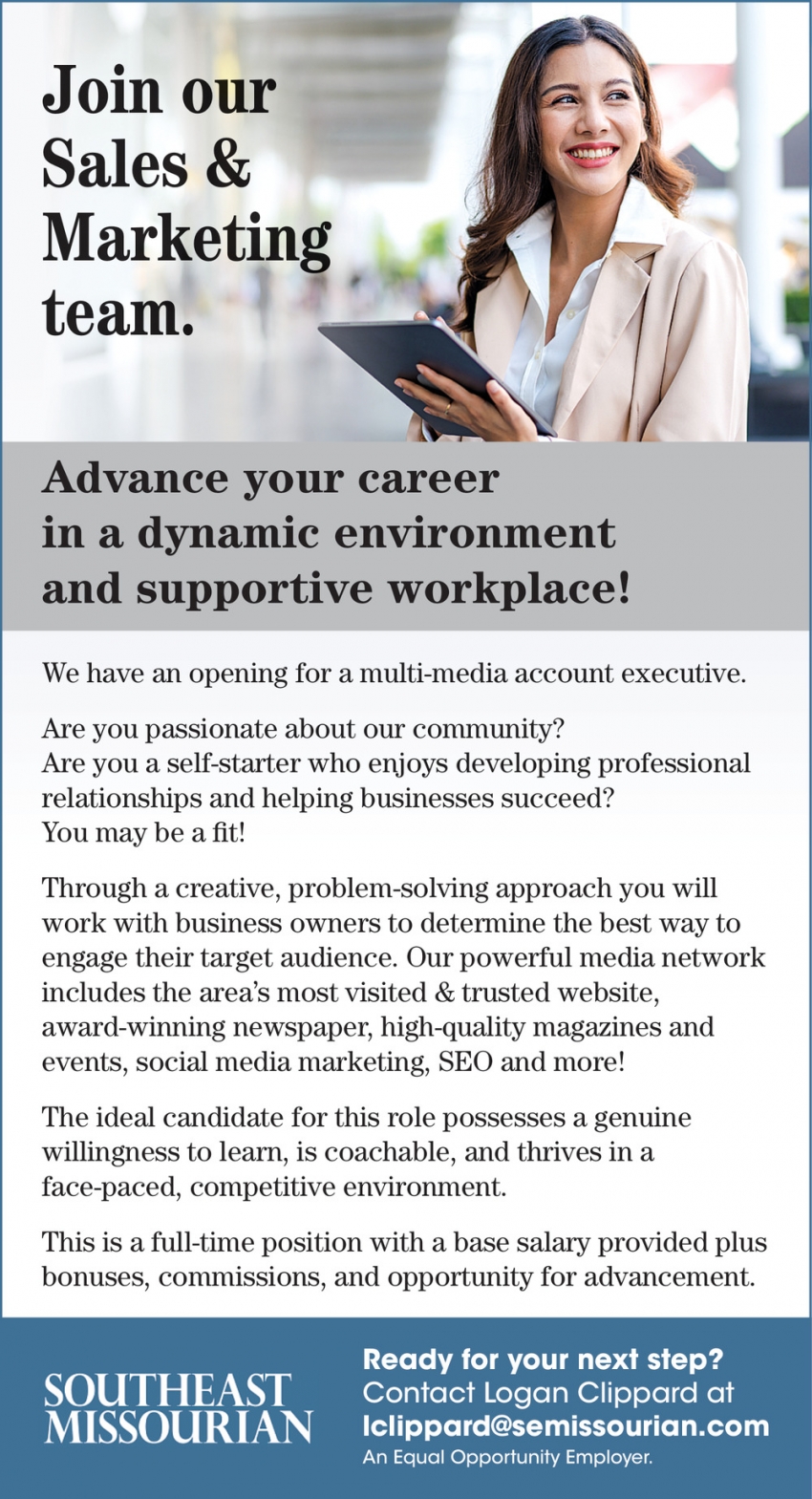 Join our Sales & Marketing team.

Advance your career in a dynamic environment and supportive workplace!

We have an opening for a multi-media account executive.

Are you passionate about our community?
Are you a self-starter who enjoys developing professional relationships and helping businesses succeed?
You may be a fit!

Through a creative, problem-solving approach you will work with business owners to determine the best way to engage their target audience. Our powerful media network includes the area's most visited & trusted website, award-winning newspaper, high-quality magazines and events, social media marketing, SEO and more!

The ideal candidate for this role possesses a genuine willingness to learn, is coachable, and thrives in a face-paced, competitive environment.

This is a full-time position with a base salary provided plus bonuses, commissions, and opportunity for advancement.

SOUTHEAST MISSOURIAN

Ready for your next step?
Contact Logan Clippard at
lclippard@semissourian.com
An Equal Opportunity Employer.